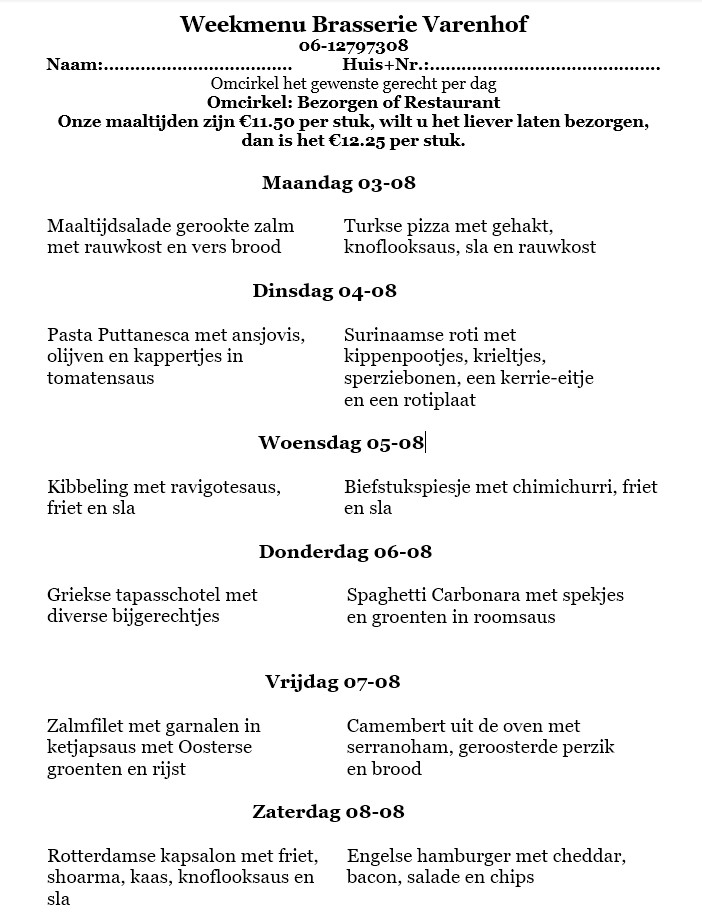 Weekmenu Brasserie Varenhof
06-12797308
Naam:.................................. Huis+Nr.:..........................................
Omcirkel het gewenste gerecht per dag
Omcirkel: Bezorgen of Restaurant
Onze maaltijden zijn €11.50 per stuk, wilt u het liever laten bezorgen, dan is het €12.25 per stuk.

Maandag 03-08

Maaltijdsalade gerookte zalm met rauwkost en vers brood

Turkse pizza met gehakt, knoflooksaus, sla en rauwkost

Dinsdag 04-08

Pasta Puttanesca met ansjovis, olijven en kappertjes in tomatensaus

Surinaamse roti met kippenpootjes, krieltjes, sperziebonen, een kerrie-eitje en een rotiplaat

Woensdag 05-08

Kibbeling met ravigotesaus, friet en sla

Biefstukspiesje met chimichurri, friet en sla

Donderdag 06-08

Griekse tapasschotel met diverse bijgerechtjes

Spaghetti Carbonara met spekjes en groenten in roomsaus

Vrijdag 07-08

Zalmfilet met garnalen in ketjapsaus met Oosterse groenten en rijst

Camembert uit de oven met serranoham, geroosterde perzik en brood

Zaterdag 08-08

Rotterdamse kapsalon met friet, shoarma, kaas, knoflooksaus en sla

Engelse hamburger met cheddar, bacon, salade en chips